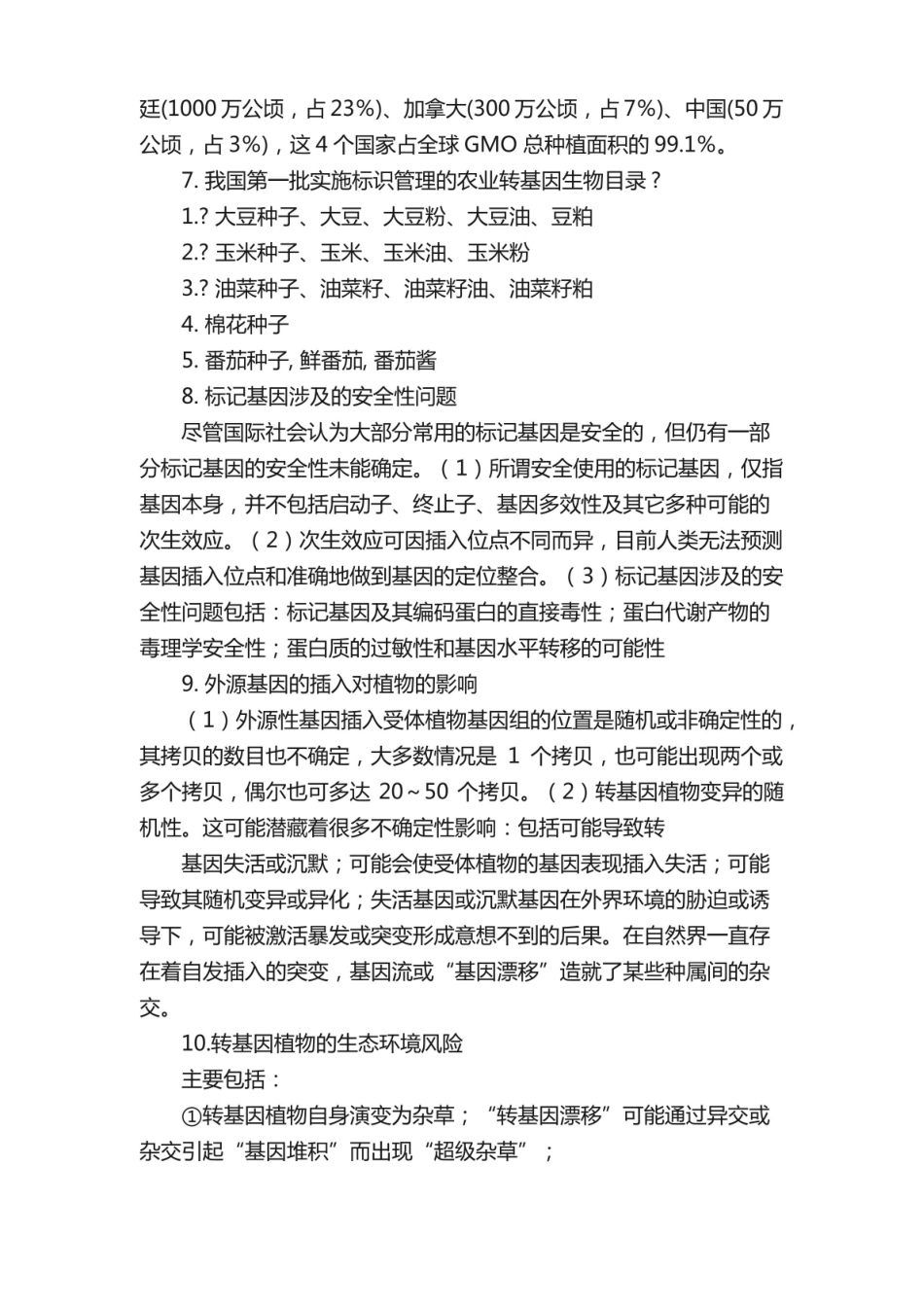 廷(1000万公顷，占23%)、加拿大(300万公顷，占7%)、中国(50万公顷，占3%)，这4个国家占全球GMO总种植面积的99.1%。

7.我国第一批实施标识管理的农业转基因生物目录？

1.?大豆种子、大豆、大豆粉、大豆油、豆粕

2.?玉米种子、玉米、玉米油、玉米粉

3.?油菜种子、油菜籽、油菜籽油、油菜籽粕

4.棉花种子

5.番茄种子,鲜番茄,番茄酱

8.标记基因涉及的安全性问题

尽管国际社会认为大部分常用的标记基因是安全的，但仍有一部分标记基因的安全性未能确定。（1）所谓安全使用的标记基因，仅指基因本身，并不包括启动子、终止子、基因多效性及其它多种可能的次生效应。（2）次生效应可因插入位点不同而异，目前人类无法预测基因插入位点和准确地做到基因的定位整合。（3）标记基因涉及的安全性问题包括：标记基因及其编码蛋白的直接毒性；蛋白代谢产物的毒理学安全性；蛋白质的过敏性和基因水平转移的可能性

9.外源基因的插入对植物的影响

（1）外源性基因插入受体植物基因组的位置是随机或非确定性的，其拷贝的数目也不确定，大多数情况是1个拷贝，也可能出现两个或多个拷贝，偶尔也可多达20～50个拷贝。（2）转基因植物变异的随机性。这可能潜藏着很多不确定性影响：包括可能导致转

基因失活或沉默；可能会使受体植物的基因表现插入失活；可能导致其随机变异或异化；失活基因或沉默基因在外界环境的胁迫或诱导下，可能被激活暴发或突变形成意想不到的后果。在自然界一直存在着自发插入的突变，基因流或“基因漂移”造就了某些种属间的杂交。

10.转基因植物的生态环境风险

主要包括：

①转基因植物自身演变为杂草；“转基因漂移”可能通过异交或杂交引起“基因堆积”而出现“超级杂草”；